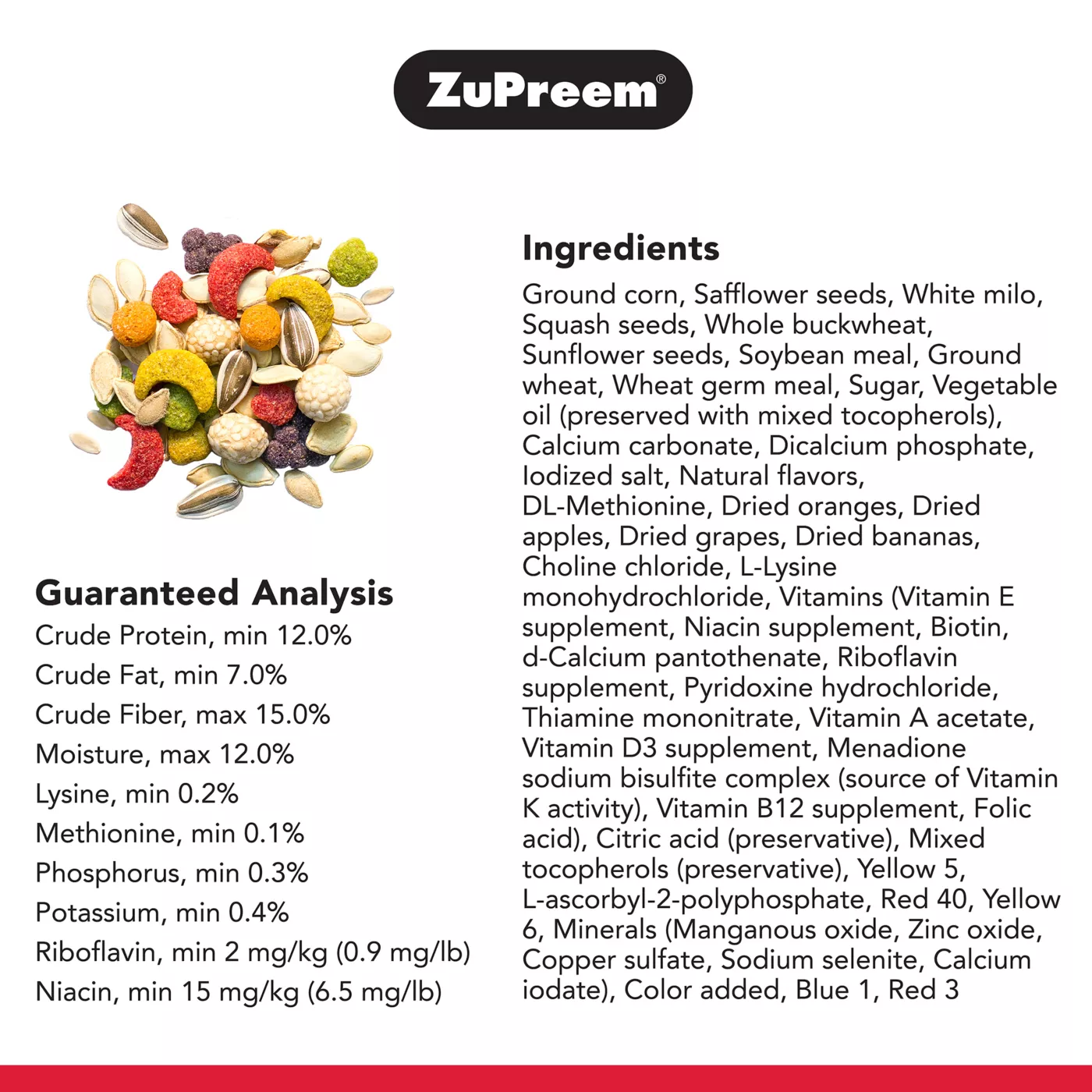 ZuPreem®

Guaranteed Analysis
Crude Protein, min 12.0%
Crude Fat, min 7.0%
Crude Fiber, max 15.0%
Moisture, max 12.0%
Lysine, min 0.2%
Methionine, min 0.1%
Phosphorus, min 0.3%
Potassium, min 0.4%
Riboflavin, min 2 mg/kg (0.9 mg/lb)
Niacin, min 15 mg/kg (6.5 mg/lb)

Ingredients
Ground corn, Safflower seeds, White milo, Squash seeds, Whole buckwheat, Sunflower seeds, Soybean meal, Ground wheat, Wheat germ meal, Sugar, Vegetable oil (preserved with mixed tocopherols), Calcium carbonate, Dicalcium phosphate, Iodized salt, Natural flavors, DL-Methionine, Dried oranges, Dried apples, Dried grapes, Dried bananas, Choline chloride, L-Lysine monohydrochloride, Vitamins (Vitamin E supplement, Niacin supplement, Biotin, d-Calcium pantothenate, Riboflavin supplement, Pyridoxine hydrochloride, Thiamine mononitrate, Vitamin A acetate, Vitamin D3 supplement, Menadione sodium bisulfite complex (source of Vitamin K activity), Vitamin B12 supplement, Folic acid), Citric acid (preservative), Mixed tocopherols (preservative), Yellow 5, L-ascorbyl-2-polyphosphate, Red 40, Yellow 6, Minerals (Manganous oxide, Zinc oxide, Copper sulfate, Sodium selenite, Calcium iodate), Color added, Blue 1, Red 3